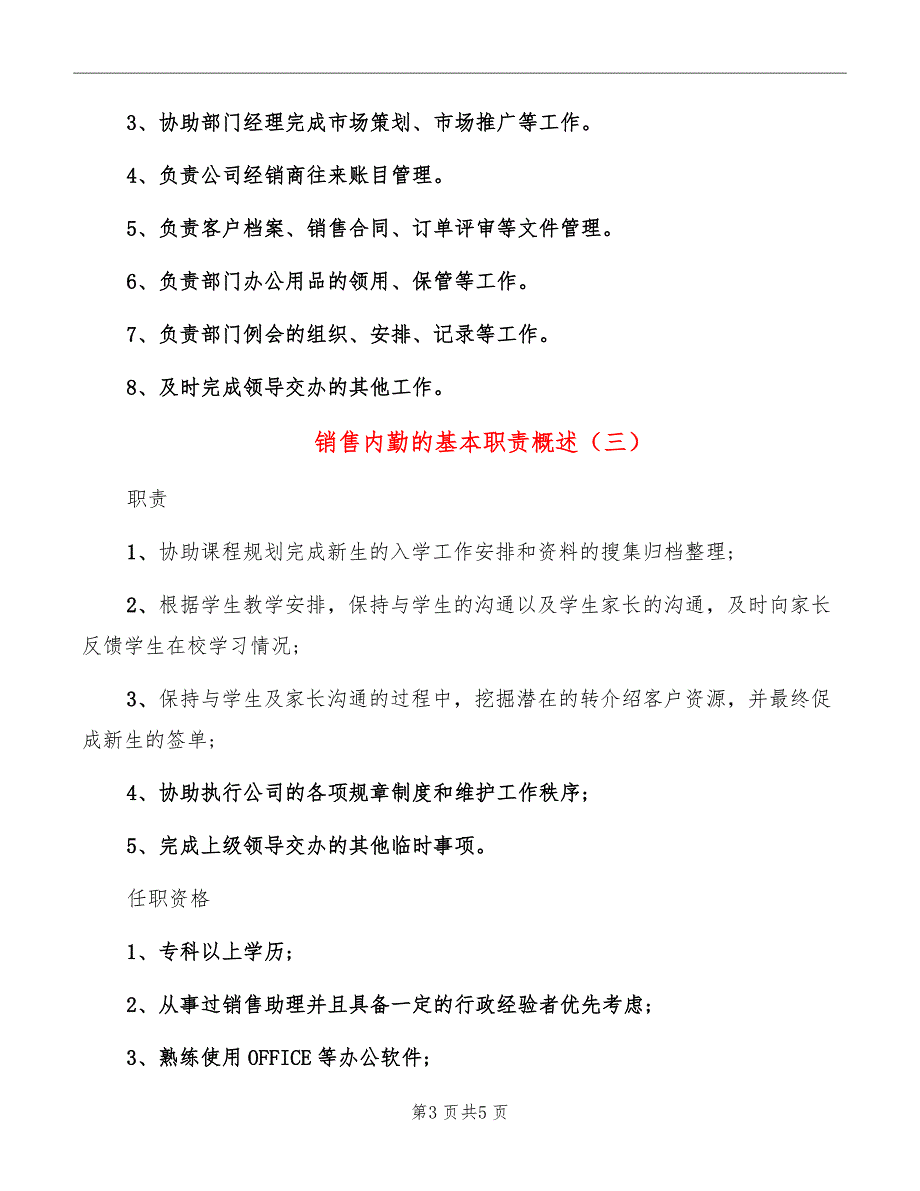 3、协助部门经理完成市场策划、市场推广等工作。

4、负责公司经销商往来账目管理。

5、负责客户档案、销售合同、订单评审等文件管理。

6、负责部门办公用品的领用、保管等工作。

7、负责部门例会的组织、安排、记录等工作。

8、及时完成领导交办的其他工作。

销售内勤的基本职责概述（三）

职责

1、协助课程规划完成新生的入学工作安排和资料的搜集归档整理；

2、根据学生教学安排，保持与学生的沟通以及学生家长的沟通，及时向家长反馈学生在校学习情况；

3、保持与学生及家长沟通的过程中，挖掘潜在的转介绍客户资源，并最终促成新生的签单；

4、协助执行公司的各项规章制度和维护工作秩序；

5、完成上级领导交办的其他临时事项。

任职资格

1、专科以上学历；

2、从事过销售助理并且具备一定的行政经验者优先考虑；

3、熟练使用OFFICE等办公软件；

第3页共5页